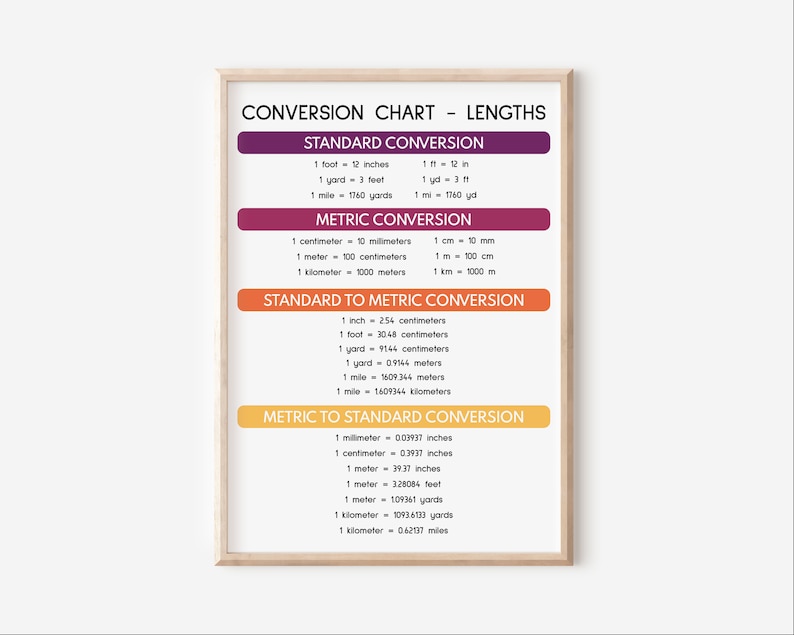 CONVERSION CHART - LENGTHS

STANDARD CONVERSION

1 foot = 12 inches
1 yard = 3 feet
1 mile = 1760 yards

1 ft = 12 in
1 yd = 3 ft
1 mi = 1760 yd

METRIC CONVERSION

1 centimeter = 10 millimeters
1 meter = 100 centimeters
1 kilometer = 1000 meters

1 cm = 10 mm
1 m = 100 cm
1 km = 1000 m

STANDARD TO METRIC CONVERSION

1 inch = 2.54 centimeters
1 foot = 30.48 centimeters
1 yard = 91.44 centimeters
1 yard = 0.9144 meters
1 mile = 1609.344 meters
1 mile = 1.609344 kilometers

METRIC TO STANDARD CONVERSION

1 millimeter = 0.03937 inches
1 centimeter = 0.3937 inches
1 meter = 39.37 inches
1 meter = 3.28084 feet
1 meter = 1.09361 yards
1 kilometer = 1093.6133 yards
1 kilometer = 0.62137 miles